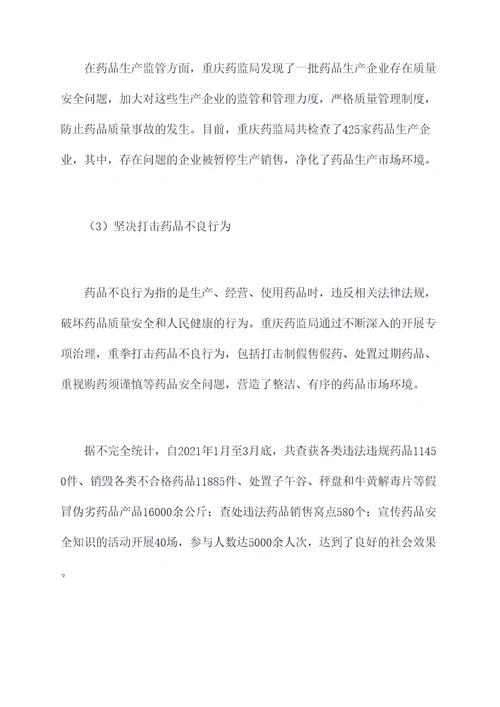 在药品生产监管方面，重庆药监局发现了一批药品生产企业存在质量安全问题，加大对这些生产企业的监管和管理力度，严格质量管理制度，防止药品质量事故的发生。目前，重庆药监局共检查了425家药品生产企业，其中，存在问题的企业被暂停生产销售，净化了药品生产市场环境。

（3）坚决打击药品不良行为

药品不良行为指的是生产、经营、使用药品时，违反相关法律法规，破坏药品质量安全和人民健康的行为。重庆药监局通过不断深入的开展专项治理，重拳打击药品不良行为，包括打击制假售假药、处置过期药品、重视购药须谨慎等药品安全问题，营造了整洁、有序的药品市场环境。

据不完全统计，自2021年1月至3月底，共查获各类违法违规药品11450件、销毁各类不合格药品11885件、处置子午谷、秤盘和牛黄解毒片等假冒伪劣药品产品16000余公斤；查处违法药品销售窝点580个；宣传药品安全知识的活动开展40场，参与人数达5000余人次，达到了良好的社会效果。